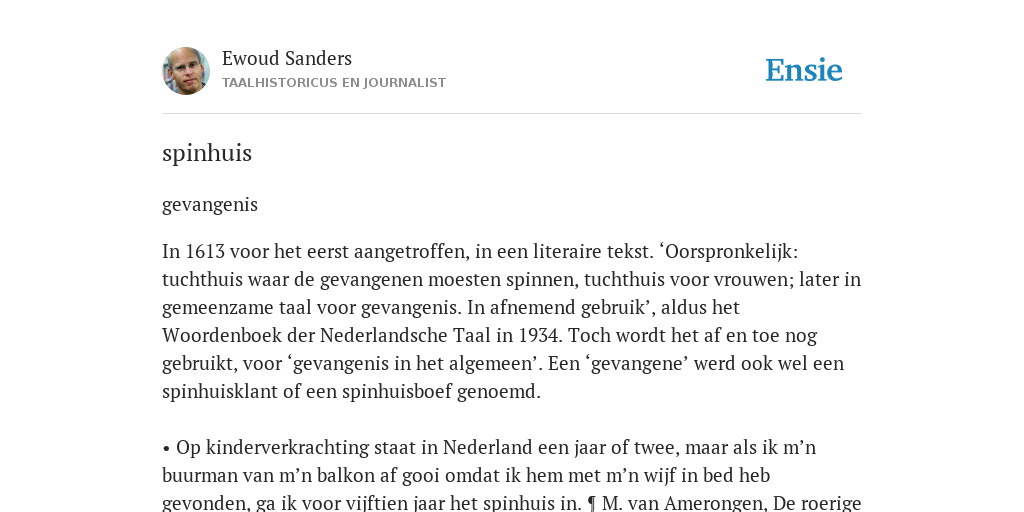 Ewoud Sanders
TAALHISTORICUS EN JOURNALIST

Ensie

spinhuis

gevangenis

In 1613 voor het eerst aangetroffen, in een literaire tekst. ‘Oorspronkelijk: tuchthuis waar de gevangenen moesten spinnen, tuchthuis voor vrouwen; later in gemeenzame taal voor gevangenis. In afnemend gebruik’, aldus het Woordenboek der Nederlandsche Taal in 1934. Toch wordt het af en toe nog gebruikt, voor ‘gevangenis in het algemeen’. Een ‘gevangene’ werd ook wel een spinhuisklant of een spinhuisboef genoemd.

• Op kinderverkrachting staat in Nederland een jaar of twee, maar als ik m’n buurman van m’n balkon af gooi omdat ik hem met m’n wijf in bed heb gevonden, ga ik voor vijftien jaar het spinhuis in. ¶ M. van Amerongen, De roerige